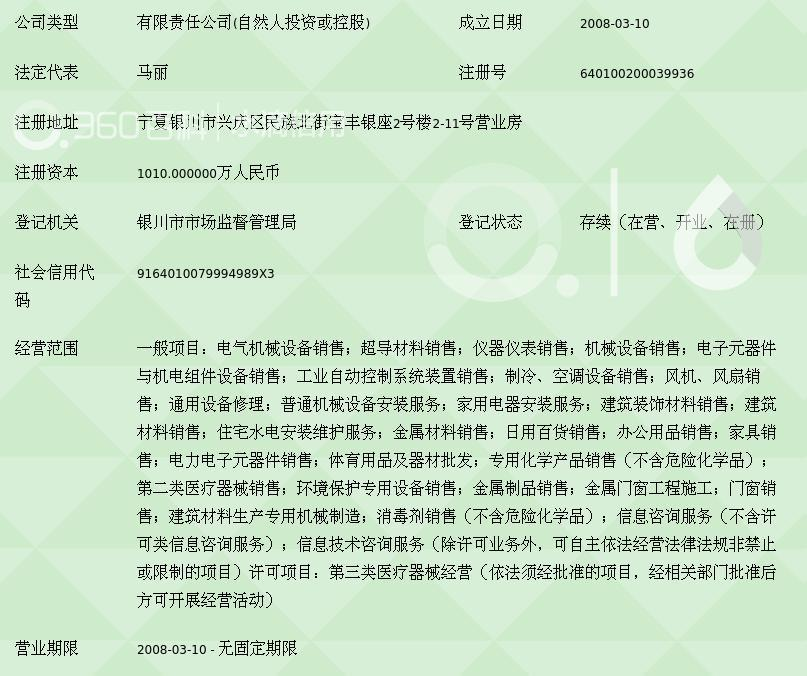 | 公司类型 | 有限责任公司(自然人投资或控股) | 成立日期 | 2008-03-10 |
|---|---|---|---|
| 法定代表 | 马丽 | 注册号 | 640100200039936 |
| 注册地址 | 宁夏银川市兴庆区民族北街宝丰银座2号楼2-11号营业房 | | |
| 注册资本 | 1010.000000万人民币 | | |
| 登记机关 | 银川市市场监督管理局 | 登记状态 | 存续（在营、开业、在册） |
| 社会信用代码 | 9164010079994989X3 | | |
| 经营范围 | 一般项目：电气机械设备销售；超导材料销售；仪器仪表销售；机械设备销售；电子元器件与机电组件设备销售；工业自动控制系统装置销售；制冷、空调设备销售；风机、风扇销售；通用设备修理；普通机械设备安装服务；家用电器安装服务；建筑装饰材料销售；建筑材料销售；住宅水电安装维护服务；金属材料销售；日用百货销售；办公用品销售；家具销售；电力电子元器件销售；体育用品及器材批发；专用化学产品销售（不含危险化学品）；第二类医疗器械销售；环境保护专用设备销售；金属制品销售；金属门窗工程施工；门窗销售；建筑材料生产专用机械制造；消毒剂销售（不含危险化学品）；信息咨询服务（不含许可类信息咨询服务）；信息技术咨询服务（除许可业务外，可自主依法经营法律法规非禁止或限制的项目）许可项目：第三类医疗器械经营（依法须经批准的项目，经相关部门批准后方可开展经营活动） | | |
| 营业期限 | 2008-03-10 - 无固定期限 | | |

360百科